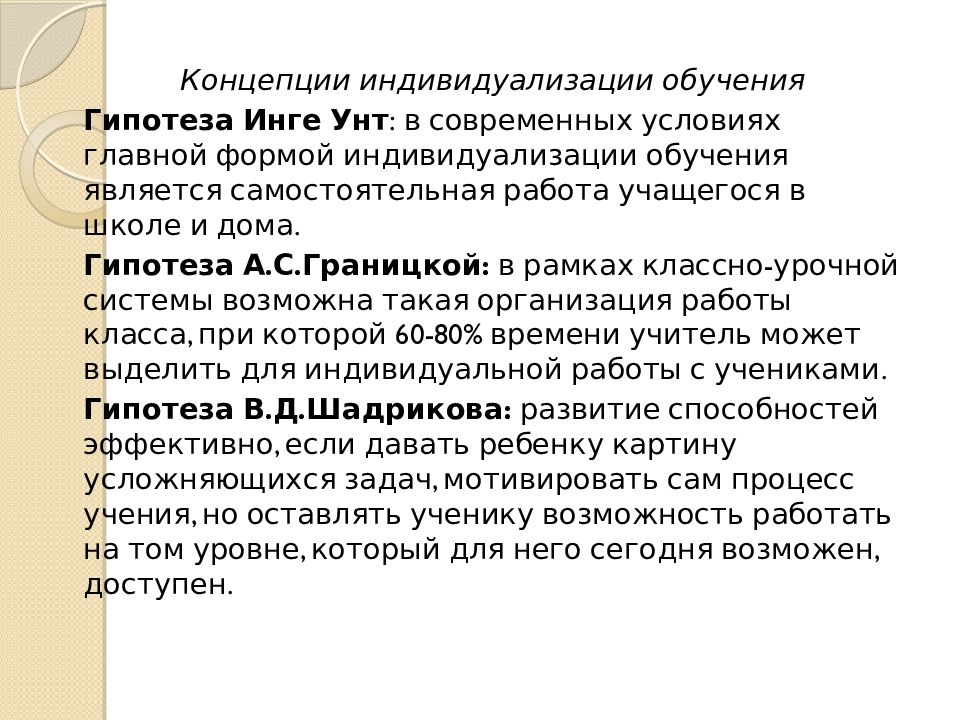 Концепции индивидуализации обучения

Гипотеза Инге Унт: в современных условиях главной формой индивидуализации обучения является самостоятельная работа учащегося в школе и дома.

Гипотеза А.С.Границкой: в рамках классно-урочной системы возможна такая организация работы класса, при которой 60-80% времени учитель может выделить для индивидуальной работы с учениками.

Гипотеза В.Д.Шадрикова: развитие способностей эффективно, если давать ребенку картину усложняющихся задач, мотивировать сам процесс учения, но оставлять ученику возможность работать на том уровне, который для него сегодня возможен, доступен.